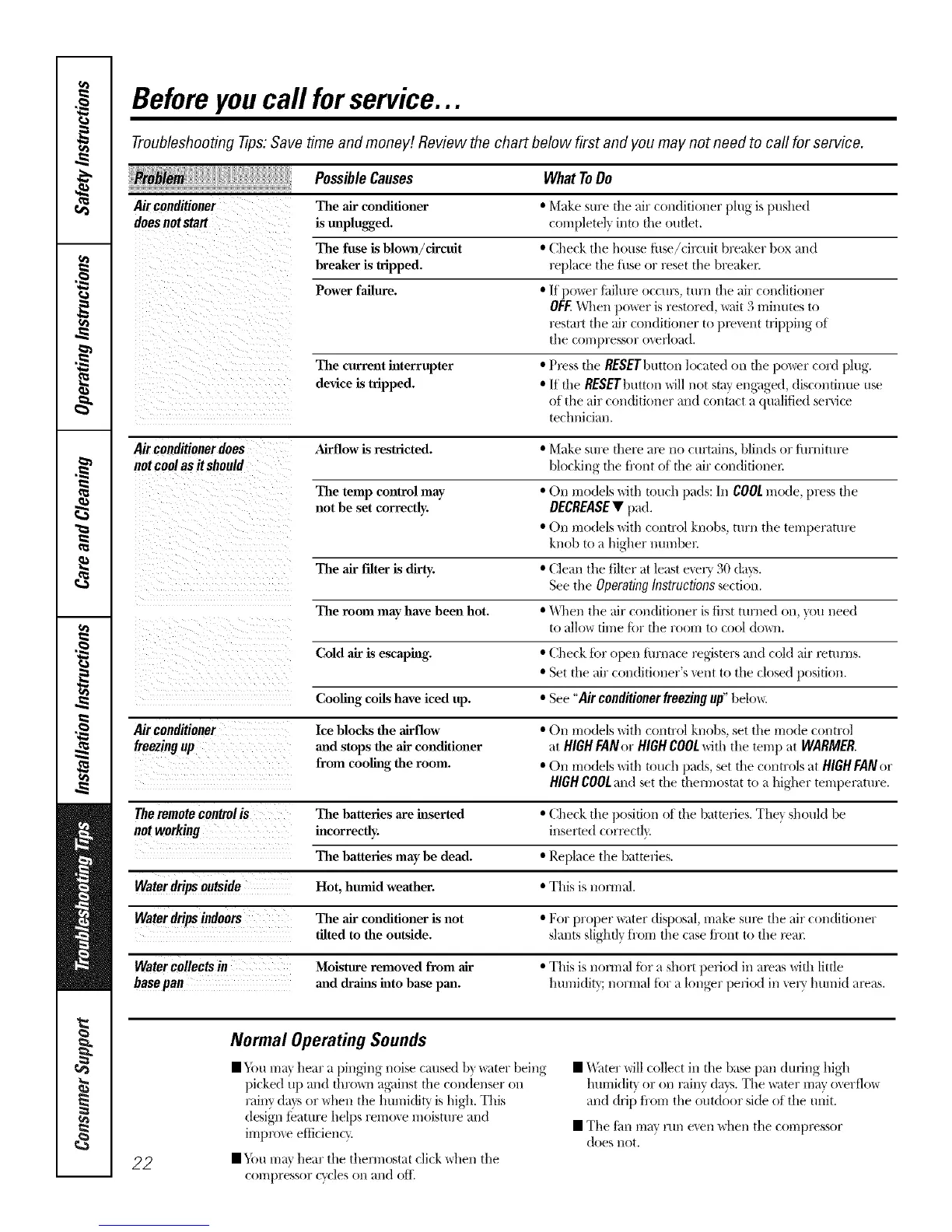 Safety Instructions

Operating Instructions

Care and Cleaning

Installation Instructions

Troubleshooting Tips

Consumer Support

Before you call for service...

Troubleshooting Tips: Save time and money! Review the chart below first and you may not need to call for service.

| Problem | Possible Causes | What To Do |
|---|---|---|
| Air conditioner does not start | The air conditioner is unplugged. | • Make sure the air conditioner plug is pushed completely into the outlet. |
| | The fuse is blown/circuit breaker is tripped. | • Check the house fuse/circuit breaker box and replace the fuse or reset the breaker. |
| | Power failure. | • If power failure occurs, turn the air conditioner OFF. When power is restored, wait 3 minutes to restart the air conditioner to prevent tripping of the compressor overload. |
| | The current interrupter device is tripped. | • Press the RESET button located on the power cord plug. • If the RESET button will not stay engaged, discontinue use of the air conditioner and contact a qualified service technician. |
| Air conditioner does not cool as it should | Airflow is restricted. | • Make sure there are no curtains, blinds or furniture blocking the front of the air conditioner. |
| | The temp control may not be set correctly. | • On models with touch pads: In COOL mode, press the DECREASE ▼ pad. • On models with control knobs, turn the temperature knob to a higher number. |
| | The air filter is dirty. | • Clean the filter at least every 30 days. See the Operating Instructions section. |
| | The room may have been hot. | • When the air conditioner is first turned on, you need to allow time for the room to cool down. |
| | Cold air is escaping. | • Check for open furnace registers and cold air returns. • Set the air conditioner's vent to the closed position. |
| | Cooling coils have iced up. | • See "Air conditioner freezing up" below. |
| Air conditioner freezing up | Ice blocks the airflow and stops the air conditioner from cooling the room. | • On models with control knobs, set the mode control at HIGH FAN or HIGH COOL with the temp at WARMER. • On models with touch pads, set the controls at HIGH FAN or HIGH COOL and set the thermostat to a higher temperature. |
| The remote control is not working | The batteries are inserted incorrectly. | • Check the position of the batteries. They should be inserted correctly. |
| | The batteries may be dead. | • Replace the batteries. |
| Water drips outside | Hot, humid weather. | • This is normal. |
| Water drips indoors | The air conditioner is not tilted to the outside. | • For proper water disposal, make sure the air conditioner slants slightly from the case front to the rear. |
| Water collects in base pan | Moisture removed from air and drains into base pan. | • This is normal for a short period in areas with little humidity; normal for a longer period in very humid areas. |

Normal Operating Sounds

■ You may hear a pinging noise caused by water being picked up and thrown against the condenser on rainy days or when the humidity is high. This design feature helps remove moisture and improve efficiency.

■ You may hear the thermostat click when the compressor cycles on and off.

■ Water will collect in the base pan during high humidity or on rainy days. The water may overflow and drip from the outdoor side of the unit.

■ The fan may run even when the compressor does not.

22